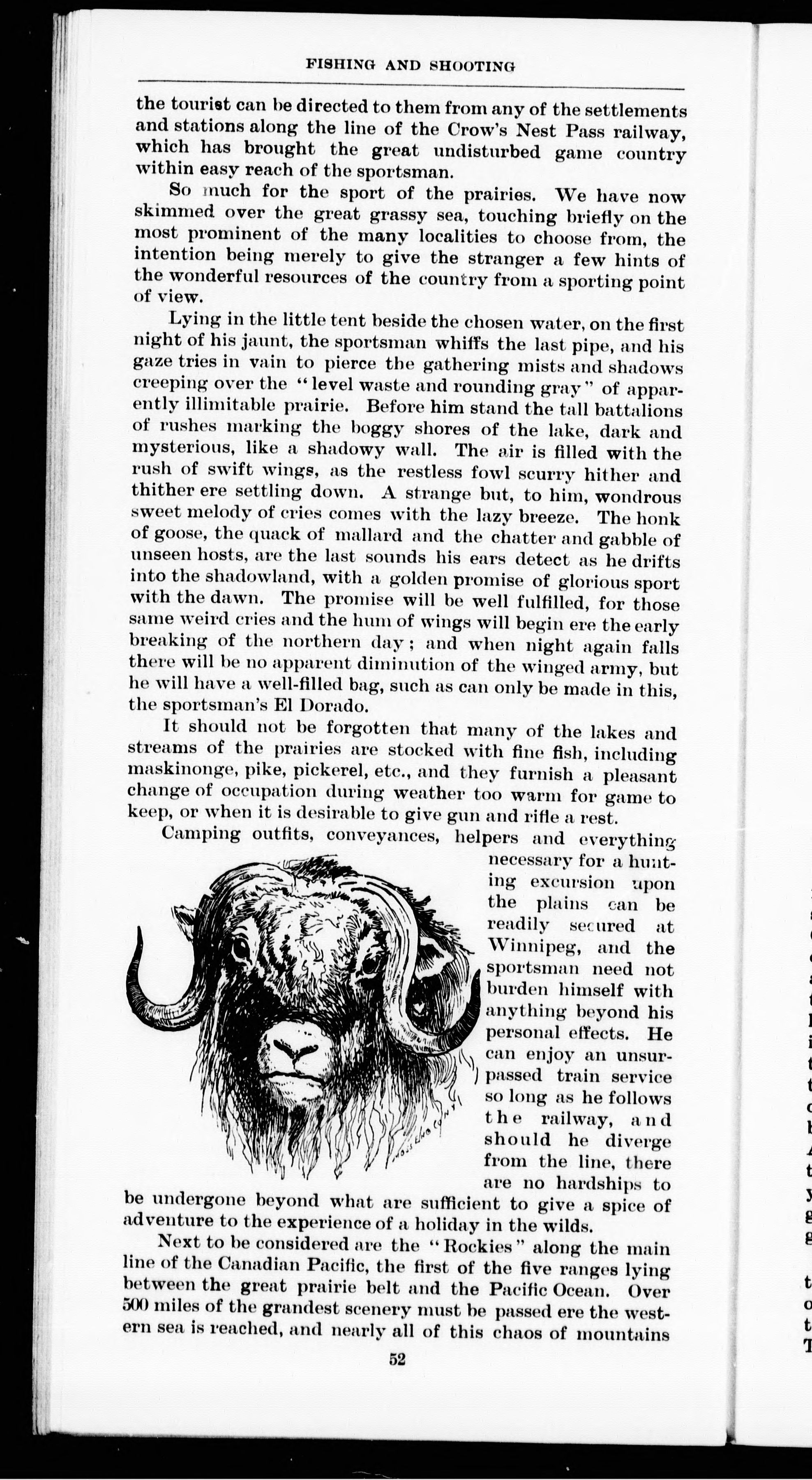 FISHING AND SHOOTING

the tourist can be directed to them from any of the settlements and stations along the line of the Crow's Nest Pass railway, which has brought the great undisturbed game country within easy reach of the sportsman.

So much for the sport of the prairies. We have now skimmed over the great grassy sea, touching briefly on the most prominent of the many localities to choose from, the intention being merely to give the stranger a few hints of the wonderful resources of the country from a sporting point of view.

Lying in the little tent beside the chosen water, on the first night of his jaunt, the sportsman whiffs the last pipe, and his gaze tries in vain to pierce the gathering mists and shadows creeping over the "level waste and rounding gray" of apparently illimitable prairie. Before him stand the tall battalions of rushes marking the boggy shores of the lake, dark and mysterious, like a shadowy wall. The air is filled with the rush of swift wings, as the restless fowl scurry hither and thither ere settling down. A strange but, to him, wondrous sweet melody of cries comes with the lazy breeze. The honk of goose, the quack of mallard and the chatter and gabble of unseen hosts, are the last sounds his ears detect as he drifts into the shadowland, with a golden promise of glorious sport with the dawn. The promise will be well fulfilled, for those same weird cries and the hum of wings will begin ere the early breaking of the northern day; and when night again falls there will be no apparent diminution of the winged army, but he will have a well-filled bag, such as can only be made in this, the sportsman's El Dorado.

It should not be forgotten that many of the lakes and streams of the prairies are stocked with fine fish, including maskinonge, pike, pickerel, etc., and they furnish a pleasant change of occupation during weather too warm for game to keep, or when it is desirable to give gun and rifle a rest.

Camping outfits, conveyances, helpers and everything necessary for a hunting excursion upon the plains can be readily secured at Winnipeg, and the sportsman need not burden himself with anything beyond his personal effects. He can enjoy an unsurpassed train service so long as he follows the railway, and should he diverge from the line, there are no hardships to be undergone beyond what are sufficient to give a spice of adventure to the experience of a holiday in the wilds.

Next to be considered are the "Rockies" along the main line of the Canadian Pacific, the first of the five ranges lying between the great prairie belt and the Pacific Ocean. Over 500 miles of the grandest scenery must be passed ere the western sea is reached, and nearly all of this chaos of mountains

52